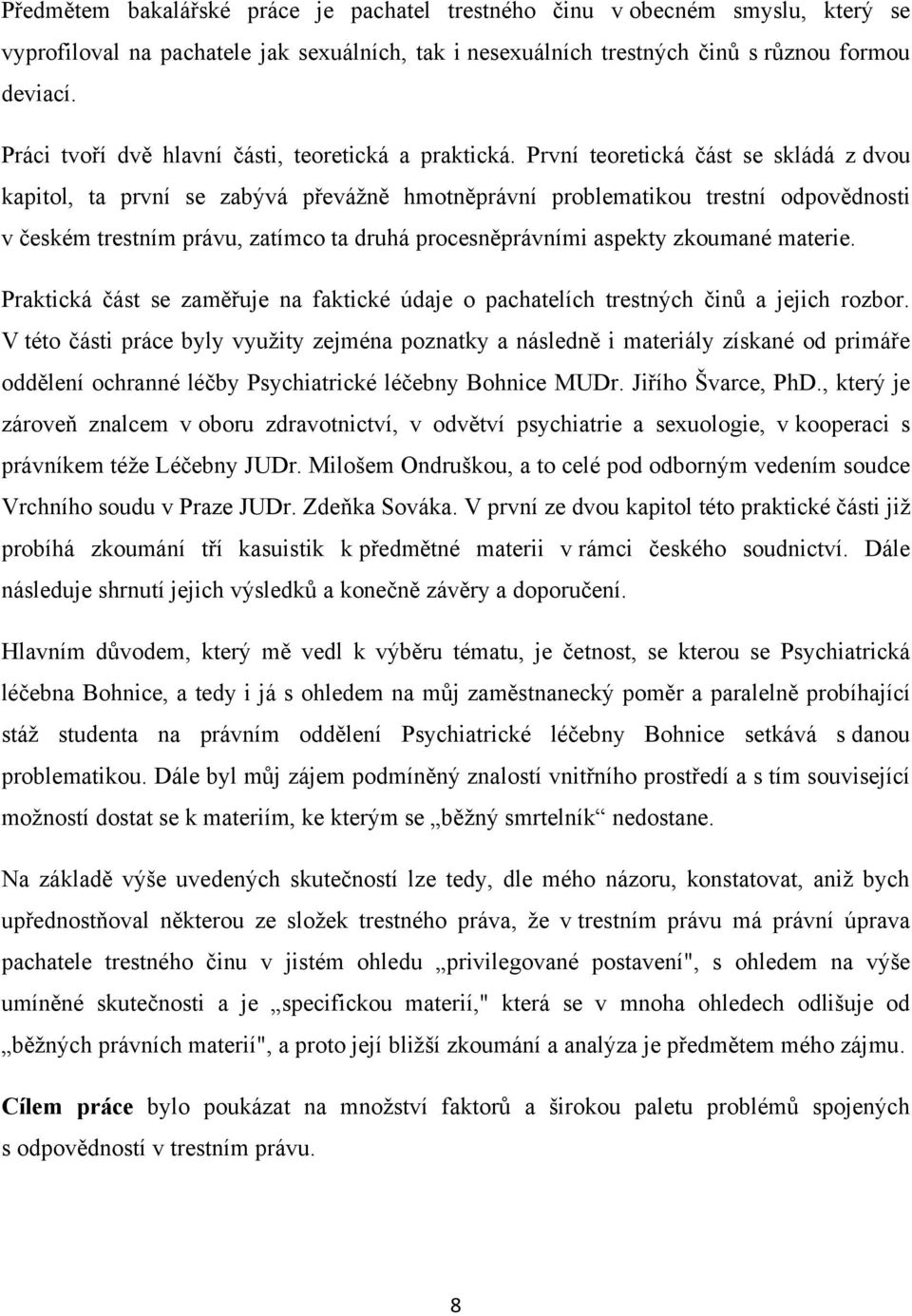 Předmětem bakalářské práce je pachatel trestného činu v obecném smyslu, který se vyprofiloval na pachatele jak sexuálních, tak i nesexuálních trestných činů s různou formou deviací.

Práci tvoří dvě hlavní části, teoretická a praktická. První teoretická část se skládá z dvou kapitol, ta první se zabývá převážně hmotněprávní problematikou trestní odpovědnosti v českém trestním právu, zatímco ta druhá procesněprávními aspekty zkoumané materie.

Praktická část se zaměřuje na faktické údaje o pachatelích trestných činů a jejich rozbor. V této části práce byly využity zejména poznatky a následně i materiály získané od primáře oddělení ochranné léčby Psychiatrické léčebny Bohnice MUDr. Jiřího Švarce, PhD., který je zároveň znalcem v oboru zdravotnictví, v odvětví psychiatrie a sexuologie, v kooperaci s právníkem téže Léčebny JUDr. Milošem Ondruškou, a to celé pod odborným vedením soudce Vrchního soudu v Praze JUDr. Zdeňka Sováka. V první ze dvou kapitol této praktické části již probíhá zkoumání tří kasuistik k předmětné materii v rámci českého soudnictví. Dále následuje shrnutí jejich výsledků a konečně závěry a doporučení.

Hlavním důvodem, který mě vedl k výběru tématu, je četnost, se kterou se Psychiatrická léčebna Bohnice, a tedy i já s ohledem na můj zaměstnanecký poměr a paralelně probíhající stáž studenta na právním oddělení Psychiatrické léčebny Bohnice setkává s danou problematikou. Dále byl můj zájem podmíněný znalostí vnitřního prostředí a s tím související možností dostat se k materiím, ke kterým se „běžný smrtelník“ nedostane.

Na základě výše uvedených skutečností lze tedy, dle mého názoru, konstatovat, aniž bych upřednostňoval některou ze složek trestného práva, že v trestním právu má právní úprava pachatele trestného činu v jistém ohledu „privilegované postavení", s ohledem na výše umíněné skutečnosti a je „specifickou materií," která se v mnoha ohledech odlišuje od „běžných právních materií", a proto její bližší zkoumání a analýza je předmětem mého zájmu.

Cílem práce bylo poukázat na množství faktorů a širokou paletu problémů spojených s odpovědností v trestním právu.

8